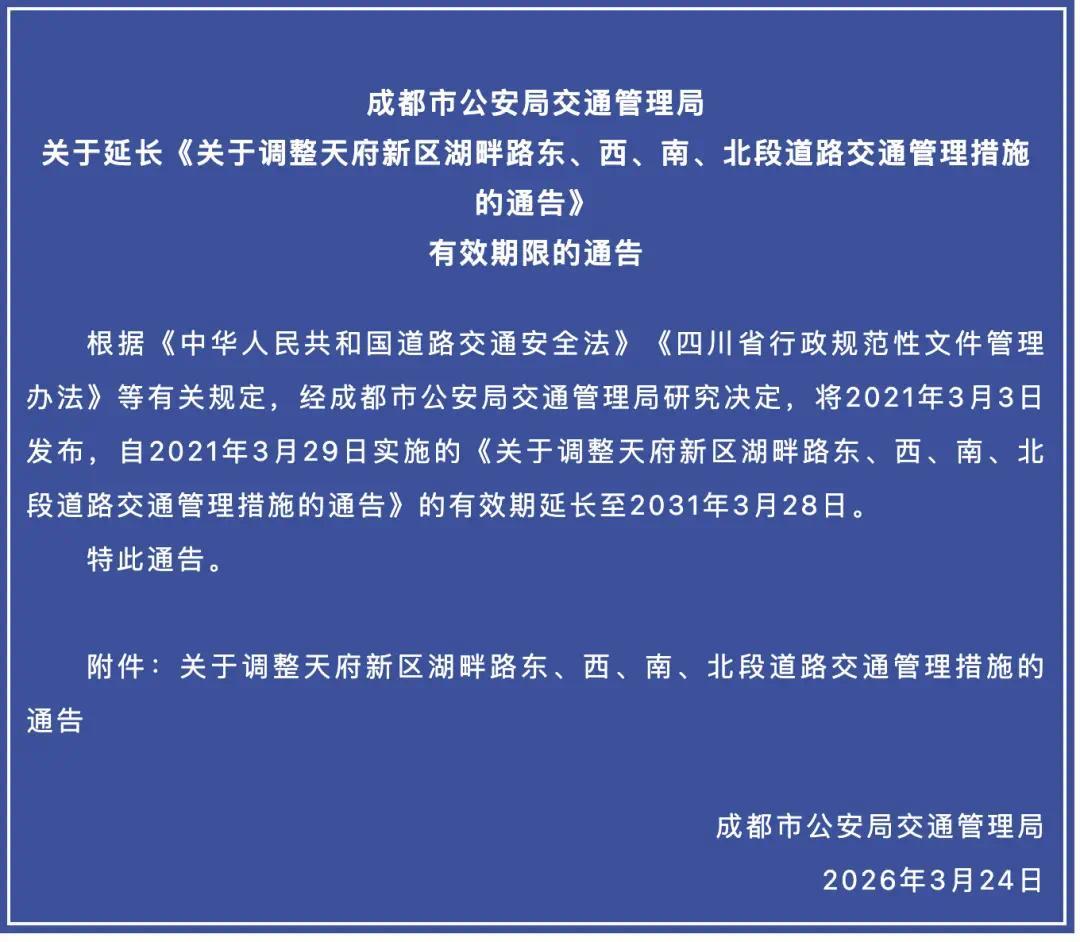 成都市公安局交通管理局
关于延长《关于调整天府新区湖畔路东、西、南、北段道路交通管理措施的通告》
有效期限的通告

根据《中华人民共和国道路交通安全法》《四川省行政规范性文件管理办法》等有关规定，经成都市公安局交通管理局研究决定，将2021年3月3日发布，自2021年3月29日实施的《关于调整天府新区湖畔路东、西、南、北段道路交通管理措施的通告》的有效期延长至2031年3月28日。

特此通告。

附件：关于调整天府新区湖畔路东、西、南、北段道路交通管理措施的通告

成都市公安局交通管理局
2026年3月24日